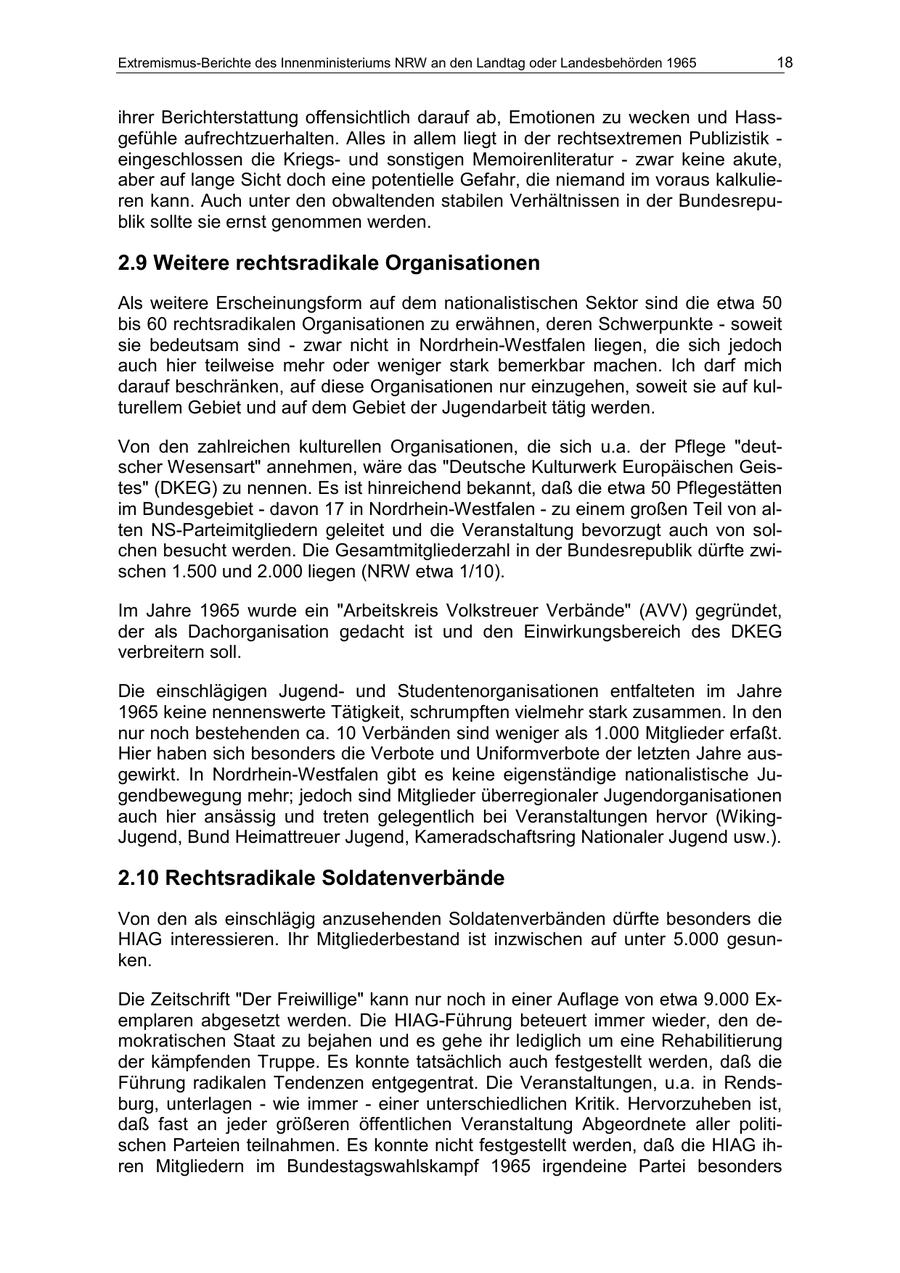 Extremismus-Berichte des Innenministeriums NRW an den Landtag oder Landesbehörden 1965 18

ihrer Berichterstattung offensichtlich darauf ab, Emotionen zu wecken und Hassgefühle aufrechtzuerhalten. Alles in allem liegt in der rechtsextremen Publizistik - eingeschlossen die Kriegs- und sonstigen Memoirenliteratur - zwar keine akute, aber auf lange Sicht doch eine potentielle Gefahr, die niemand im voraus kalkulieren kann. Auch unter den obwaltenden stabilen Verhältnissen in der Bundesrepublik sollte sie ernst genommen werden.

2.9 Weitere rechtsradikale Organisationen

Als weitere Erscheinungsform auf dem nationalistischen Sektor sind die etwa 50 bis 60 rechtsradikalen Organisationen zu erwähnen, deren Schwerpunkte - soweit sie bedeutsam sind - zwar nicht in Nordrhein-Westfalen liegen, die sich jedoch auch hier teilweise mehr oder weniger stark bemerkbar machen. Ich darf mich darauf beschränken, auf diese Organisationen nur einzugehen, soweit sie auf kulturellem Gebiet und auf dem Gebiet der Jugendarbeit tätig werden.

Von den zahlreichen kulturellen Organisationen, die sich u.a. der Pflege "deutscher Wesensart" annehmen, wäre das "Deutsche Kulturwerk Europäischen Geistes" (DKEG) zu nennen. Es ist hinreichend bekannt, daß die etwa 50 Pflegestätten im Bundesgebiet - davon 17 in Nordrhein-Westfalen - zu einem großen Teil von alten NS-Parteimitgliedern geleitet und die Veranstaltung bevorzugt auch von solchen besucht werden. Die Gesamtmitgliederzahl in der Bundesrepublik dürfte zwischen 1.500 und 2.000 liegen (NRW etwa 1/10).

Im Jahre 1965 wurde ein "Arbeitskreis Volkstreuer Verbände" (AVV) gegründet, der als Dachorganisation gedacht ist und den Einwirkungsbereich des DKEG verbreitern soll.

Die einschlägigen Jugend- und Studentenorganisationen entfalteten im Jahre 1965 keine nennenswerte Tätigkeit, schrumpften vielmehr stark zusammen. In den nur noch bestehenden ca. 10 Verbänden sind weniger als 1.000 Mitglieder erfaßt. Hier haben sich besonders die Verbote und Uniformverbote der letzten Jahre ausgewirkt. In Nordrhein-Westfalen gibt es keine eigenständige nationalistische Jugendbewegung mehr; jedoch sind Mitglieder überregionaler Jugendorganisationen auch hier ansässig und treten gelegentlich bei Veranstaltungen hervor (Wiking-Jugend, Bund Heimattreuer Jugend, Kameradschaftsring Nationaler Jugend usw.).

2.10 Rechtsradikale Soldatenverbände

Von den als einschlägig anzusehenden Soldatenverbänden dürfte besonders die HIAG interessieren. Ihr Mitgliederbestand ist inzwischen auf unter 5.000 gesunken.

Die Zeitschrift "Der Freiwillige" kann nur noch in einer Auflage von etwa 9.000 Exemplaren abgesetzt werden. Die HIAG-Führung beteuert immer wieder, den demokratischen Staat zu bejahen und es gehe ihr lediglich um eine Rehabilitierung der kämpfenden Truppe. Es konnte tatsächlich auch festgestellt werden, daß die Führung radikalen Tendenzen entgegentrat. Die Veranstaltungen, u.a. in Rendsburg, unterlagen - wie immer - einer unterschiedlichen Kritik. Hervorzuheben ist, daß fast an jeder größeren öffentlichen Veranstaltung Abgeordnete aller politischen Parteien teilnahmen. Es konnte nicht festgestellt werden, daß die HIAG ihren Mitgliedern im Bundestagswahlskampf 1965 irgendeine Partei besonders